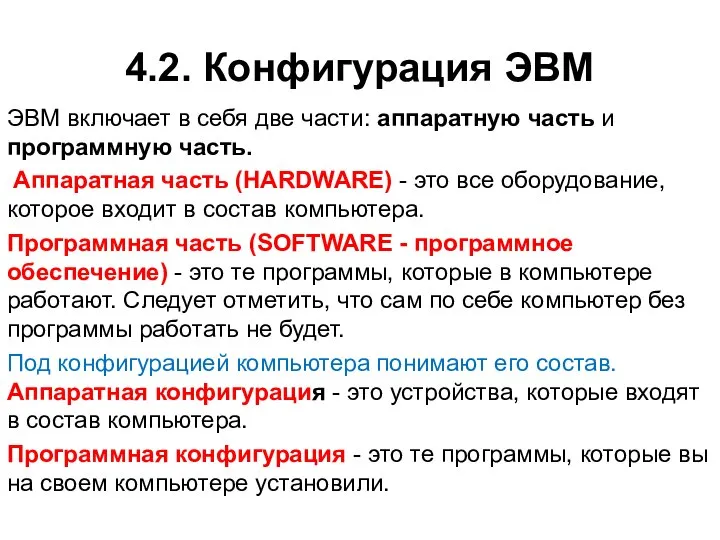 4.2. Конфигурация ЭВМ

ЭВМ включает в себя две части: аппаратную часть и программную часть.

Аппаратная часть (HARDWARE) - это все оборудование, которое входит в состав компьютера.

Программная часть (SOFTWARE - программное обеспечение) - это те программы, которые в компьютере работают. Следует отметить, что сам по себе компьютер без программы работать не будет.

Под конфигурацией компьютера понимают его состав.
Аппаратная конфигурация - это устройства, которые входят в состав компьютера.

Программная конфигурация - это те программы, которые вы на своем компьютере установили.